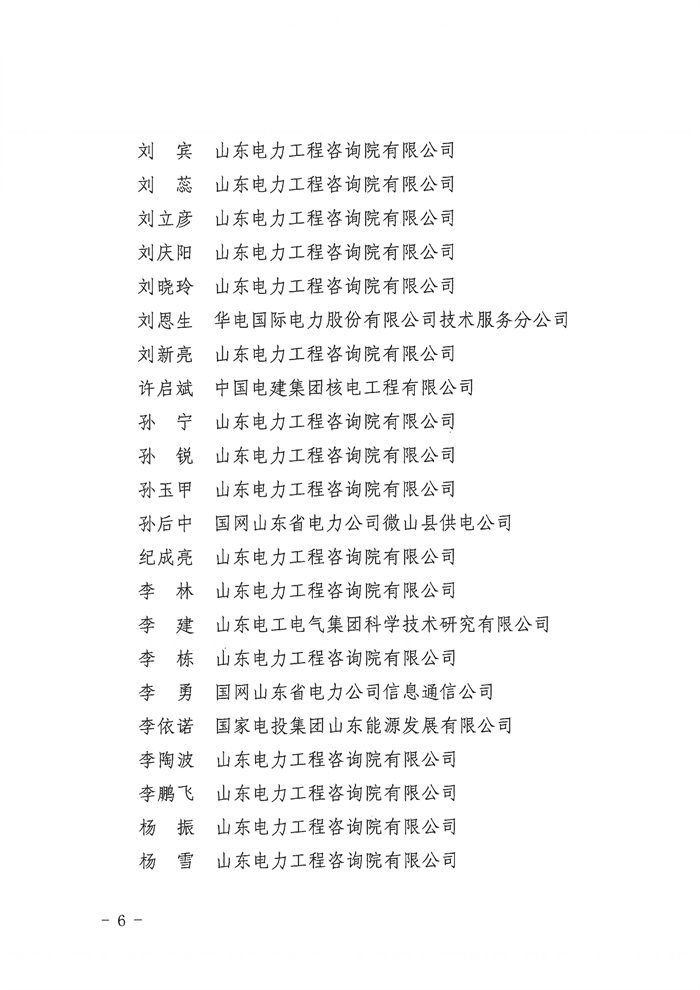 刘　宾　山东电力工程咨询院有限公司
刘　蕊　山东电力工程咨询院有限公司
刘立彦　山东电力工程咨询院有限公司
刘庆阳　山东电力工程咨询院有限公司
刘晓玲　山东电力工程咨询院有限公司
刘恩生　华电国际电力股份有限公司技术服务分公司
刘新亮　山东电力工程咨询院有限公司
许启斌　中国电建集团核电工程有限公司
孙　宁　山东电力工程咨询院有限公司
孙　锐　山东电力工程咨询院有限公司
孙玉甲　山东电力工程咨询院有限公司
孙后中　国网山东省电力公司微山县供电公司
纪成亮　山东电力工程咨询院有限公司
李　林　山东电力工程咨询院有限公司
李　建　山东电工电气集团科学技术研究有限公司
李　栋　山东电力工程咨询院有限公司
李　勇　国网山东省电力公司信息通信公司
李依诺　国家电投集团山东能源发展有限公司
李陶波　山东电力工程咨询院有限公司
李鹏飞　山东电力工程咨询院有限公司
杨　振　山东电力工程咨询院有限公司
杨　雪　山东电力工程咨询院有限公司

－ 6 －